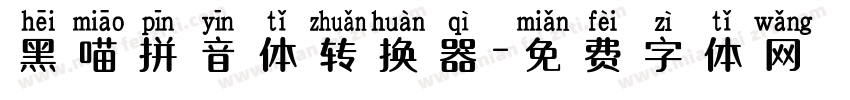 hēi miāo pīn yīn tǐ zhuǎn huàn qì miǎn fèi zì tǐ wǎng
黑喵拼音体转换器-免费字体网